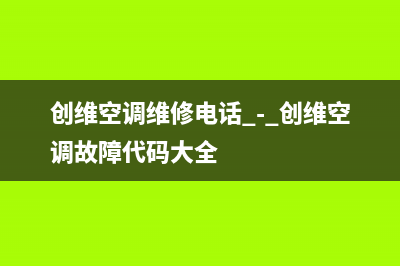 创维空调维修电话_-_创维空调故障代码大全